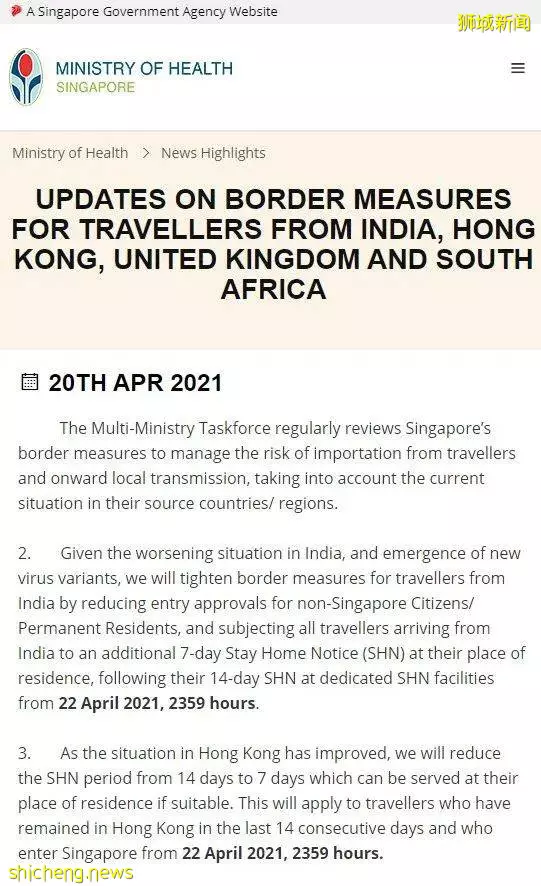 A Singapore Government Agency Website

狮城新闻

MINISTRY OF HEALTH
SINGAPORE

Ministry of Health > News Highlights

UPDATES ON BORDER MEASURES FOR TRAVELLERS FROM INDIA, HONG KONG, UNITED KINGDOM AND SOUTH AFRICA

20TH APR 2021

The Multi-Ministry Taskforce regularly reviews Singapore's border measures to manage the risk of importation from travellers and onward local transmission, taking into account the current situation in their source countries/ regions.

2. Given the worsening situation in India, and emergence of new virus variants, we will tighten border measures for travellers from India by reducing entry approvals for non-Singapore Citizens/ Permanent Residents, and subjecting all travellers arriving from India to an additional 7-day Stay Home Notice (SHN) at their place of residence, following their 14-day SHN at dedicated SHN facilities from 22 April 2021, 2359 hours.

3. As the situation in Hong Kong has improved, we will reduce the SHN period from 14 days to 7 days which can be served at their place of residence if suitable. This will apply to travellers who have remained in Hong Kong in the last 14 consecutive days and who enter Singapore from 22 April 2021, 2359 hours.

shicheng.news